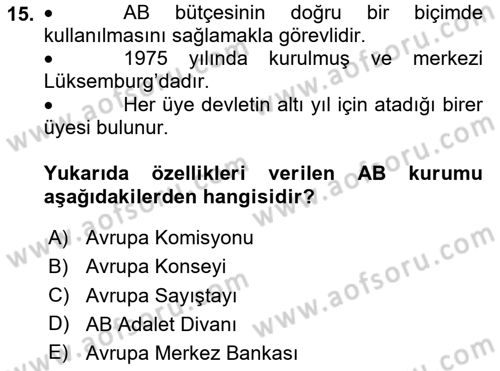 15. • AB bütçesinin doğru bir biçimde kullanılmasını sağlamakla görevlidir.
• 1975 yılında kurulmuş ve merkezi Lüksemburg'dadır.
• Her üye devletin altı yıl için atadığı birer üyesi bulunur.

Yukarıda özellikleri verilen AB kurumu aşağıdakilerden hangisidir?

A) Avrupa Komisyonu
B) Avrupa Konseyi
C) Avrupa Sayıştayı
D) AB Adalet Divanı
E) Avrupa Merkez Bankası

www.aofsoru.com